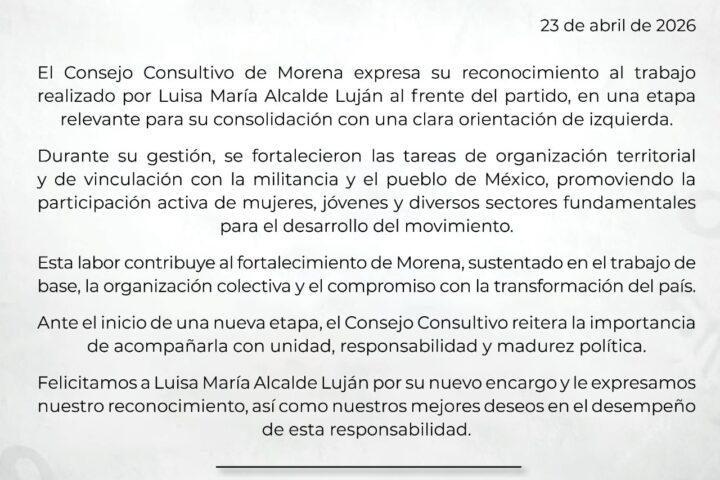 23 de abril de 2026

El Consejo Consultivo de Morena expresa su reconocimiento al trabajo realizado por Luisa María Alcalde Luján al frente del partido, en una etapa relevante para su consolidación con una clara orientación de izquierda.

Durante su gestión, se fortalecieron las tareas de organización territorial y de vinculación con la militancia y el pueblo de México, promoviendo la participación activa de mujeres, jóvenes y diversos sectores fundamentales para el desarrollo del movimiento.

Esta labor contribuye al fortalecimiento de Morena, sustentado en el trabajo de base, la organización colectiva y el compromiso con la transformación del país.

Ante el inicio de una nueva etapa, el Consejo Consultivo reitera la importancia de acompañarla con unidad, responsabilidad y madurez política.

Felicitamos a Luisa María Alcalde Luján por su nuevo encargo y le expresamos nuestro reconocimiento, así como nuestros mejores deseos en el desempeño de esta responsabilidad.